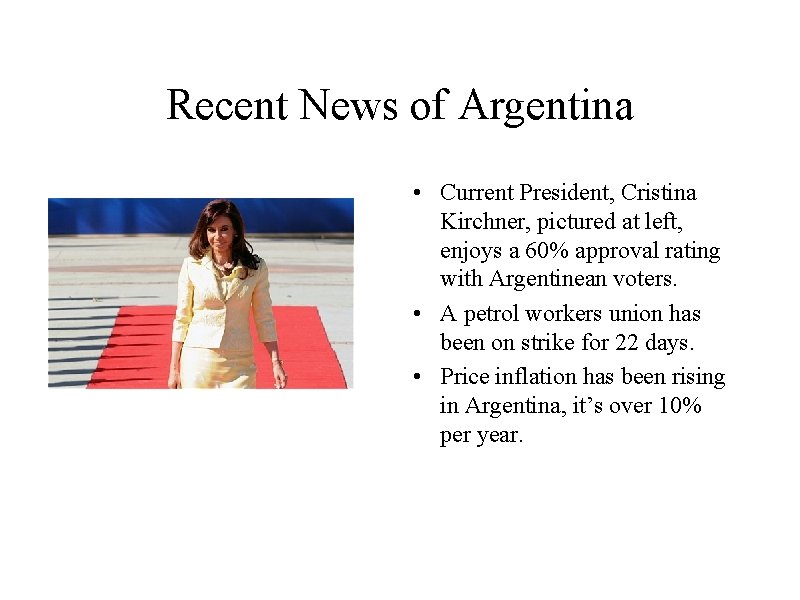 Recent News of Argentina

• Current President, Cristina Kirchner, pictured at left, enjoys a 60% approval rating with Argentinean voters.
• A petrol workers union has been on strike for 22 days.
• Price inflation has been rising in Argentina, it's over 10% per year.